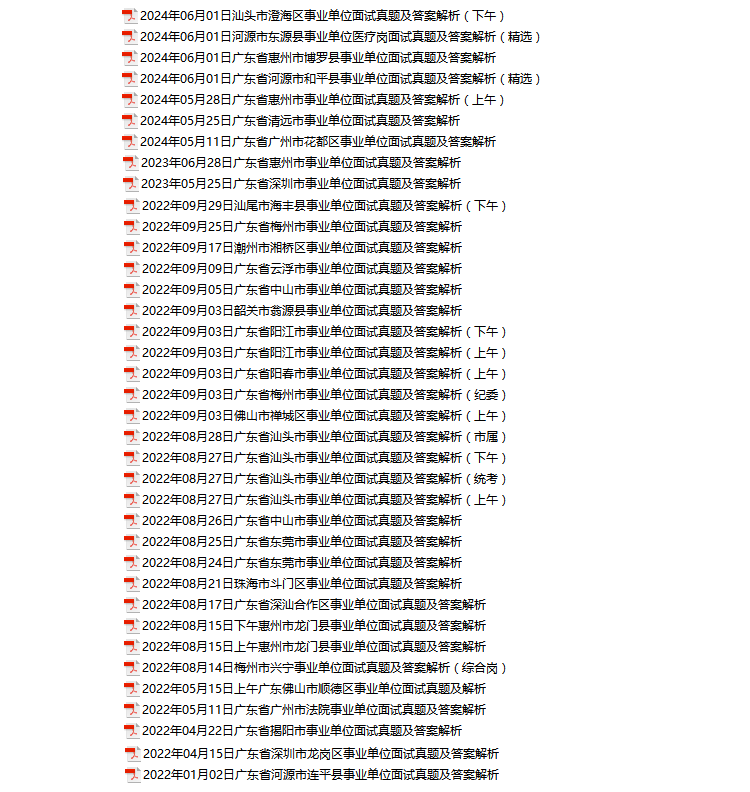 2024年06月01日汕头市澄海区事业单位面试真题及答案解析（下午）
2024年06月01日河源市东源县事业单位医疗岗面试真题及答案解析（精选）
2024年06月01日广东省惠州市博罗县事业单位面试真题及答案解析
2024年06月01日广东省河源市和平县事业单位面试真题及答案解析（精选）
2024年05月28日广东省惠州市事业单位面试真题及答案解析（上午）
2024年05月25日广东省清远市事业单位面试真题及答案解析
2024年05月11日广东省广州市花都区事业单位面试真题及答案解析
2023年06月28日广东省惠州市事业单位面试真题及答案解析
2023年05月25日广东省深圳市事业单位面试真题及答案解析
2022年09月29日汕尾市海丰县事业单位面试真题及答案解析（下午）
2022年09月25日广东省梅州市事业单位面试真题及答案解析
2022年09月17日潮州市湘桥区事业单位面试真题及答案解析
2022年09月09日广东省云浮市事业单位面试真题及答案解析
2022年09月05日广东省中山市事业单位面试真题及答案解析
2022年09月03日韶关市翁源县事业单位面试真题及答案解析
2022年09月03日广东省阳江市事业单位面试真题及答案解析（下午）
2022年09月03日广东省阳江市事业单位面试真题及答案解析（上午）
2022年09月03日广东省阳春市事业单位面试真题及答案解析（上午）
2022年09月03日广东省梅州市事业单位面试真题及答案解析（纪委）
2022年09月03日佛山市禅城区事业单位面试真题及答案解析（上午）
2022年08月28日广东省汕头市事业单位面试真题及答案解析（市属）
2022年08月27日广东省汕头市事业单位面试真题及答案解析（下午）
2022年08月27日广东省汕头市事业单位面试真题及答案解析（统考）
2022年08月27日广东省汕头市事业单位面试真题及答案解析（上午）
2022年08月26日广东省中山市事业单位面试真题及答案解析
2022年08月25日广东省东莞市事业单位面试真题及答案解析
2022年08月24日广东省东莞市事业单位面试真题及答案解析
2022年08月21日珠海市斗门区事业单位面试真题及答案解析
2022年08月17日广东省深汕合作区事业单位面试真题及答案解析
2022年08月15日下午惠州市龙门县事业单位面试真题及答案解析
2022年08月15日上午惠州市龙门县事业单位面试真题及答案解析
2022年08月14日梅州市兴宁事业单位面试真题及答案解析（综合岗）
2022年05月15日上午广东佛山市顺德区事业单位面试真题及解析
2022年05月11日广东省广州市法院事业单位面试真题及答案解析
2022年04月22日广东省揭阳市事业单位面试真题及答案解析
2022年04月15日广东省深圳市龙岗区事业单位面试真题及答案解析
2022年01月02日广东省河源市连平县事业单位面试真题及答案解析